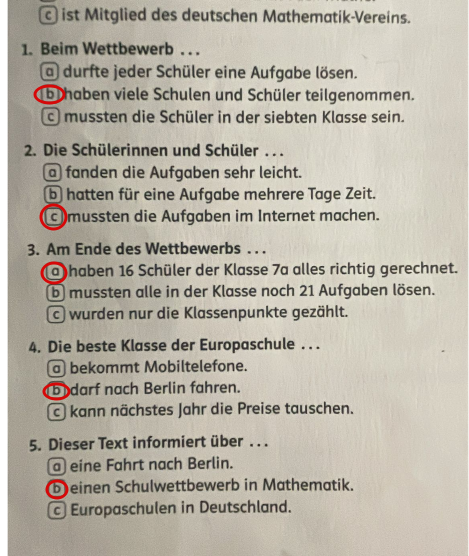 c ist Mitglied des deutschen Mathematik-Vereins.

1. Beim Wettbewerb ...
a durfte jeder Schüler eine Aufgabe lösen.
b haben viele Schulen und Schüler teilgenommen.
c mussten die Schüler in der siebten Klasse sein.

2. Die Schülerinnen und Schüler ...
a fanden die Aufgaben sehr leicht.
b hatten für eine Aufgabe mehrere Tage Zeit.
c mussten die Aufgaben im Internet machen.

3. Am Ende des Wettbewerbs ...
a haben 16 Schüler der Klasse 7a alles richtig gerechnet.
b mussten alle in der Klasse noch 21 Aufgaben lösen.
c wurden nur die Klassenpunkte gezählt.

4. Die beste Klasse der Europaschule ...
a bekommt Mobiltelefone.
b darf nach Berlin fahren.
c kann nächstes Jahr die Preise tauschen.

5. Dieser Text informiert über ...
a eine Fahrt nach Berlin.
b einen Schulwettbewerb in Mathematik.
c Europaschulen in Deutschland.